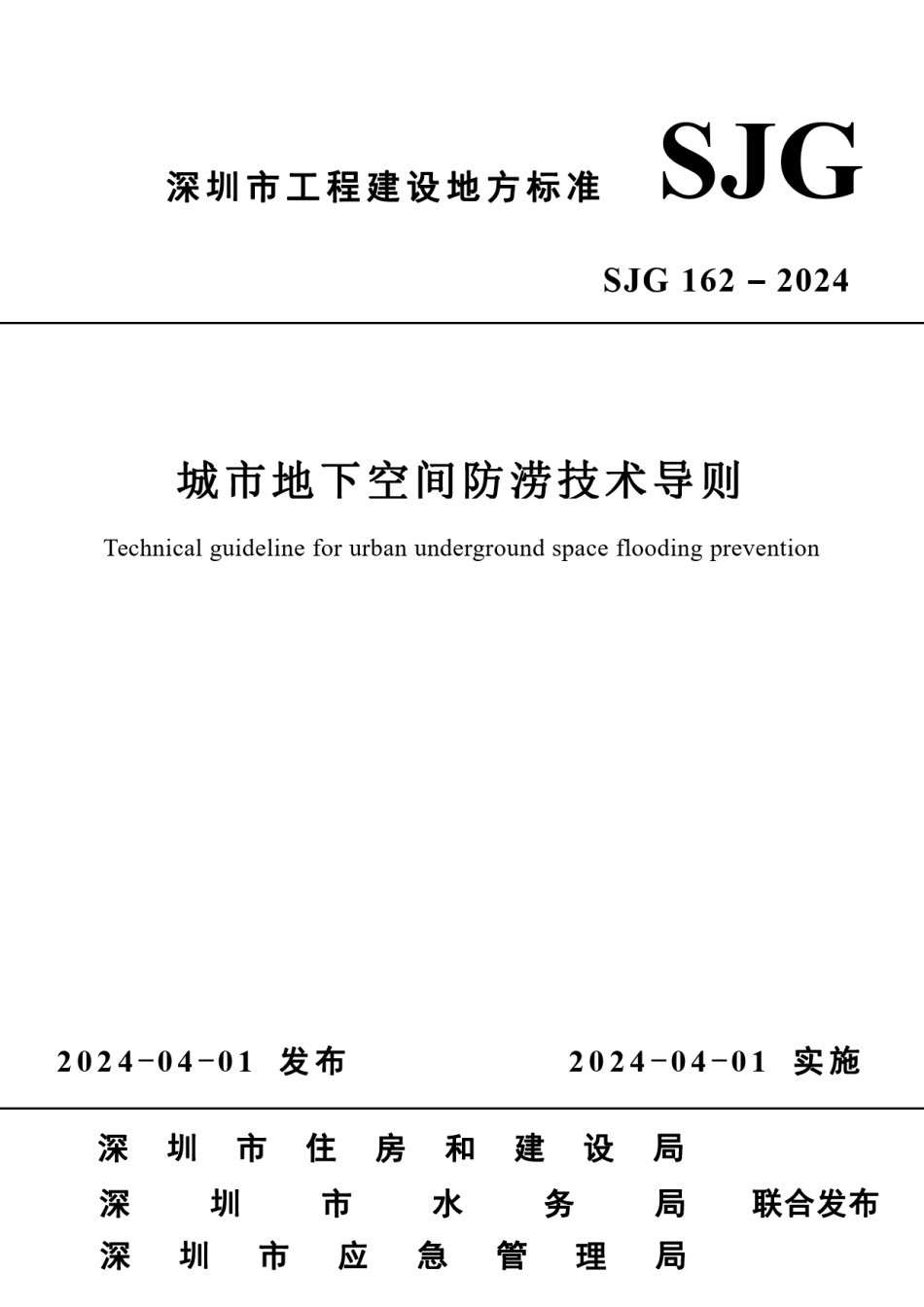 深圳市工程建设地方标准 SJG

SJG 162－2024

城市地下空间防涝技术导则

Technical guideline for urban underground space flooding prevention

2024-04-01 发布

2024-04-01 实施

深圳市住房和建设局
深圳市水务局
深圳市应急管理局
联合发布